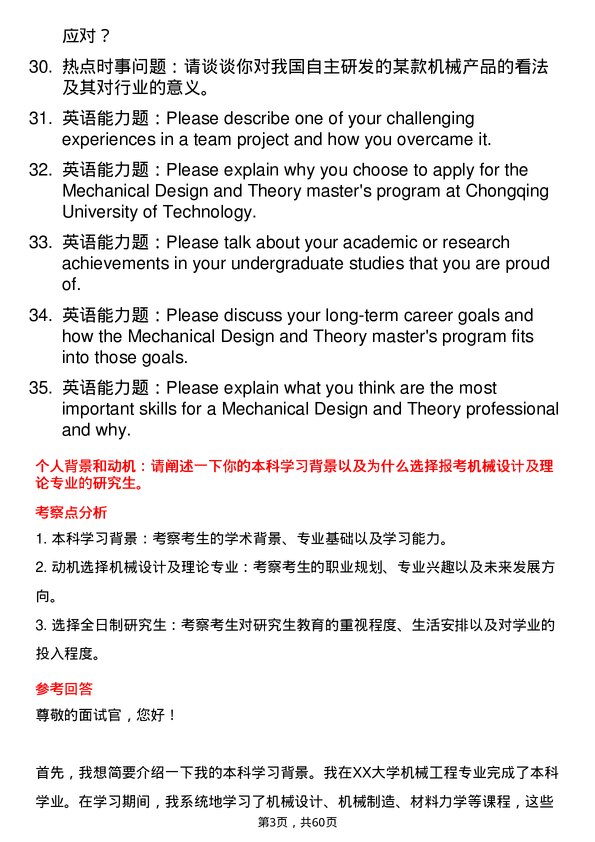 应对？

30. 热点时事问题：请谈谈你对我国自主研发的某款机械产品的看法及其对行业的意义。

31. 英语能力题：Please describe one of your challenging experiences in a team project and how you overcame it.

32. 英语能力题：Please explain why you choose to apply for the Mechanical Design and Theory master's program at Chongqing University of Technology.

33. 英语能力题：Please talk about your academic or research achievements in your undergraduate studies that you are proud of.

34. 英语能力题：Please discuss your long-term career goals and how the Mechanical Design and Theory master's program fits into those goals.

35. 英语能力题：Please explain what you think are the most important skills for a Mechanical Design and Theory professional and why.

个人背景和动机：请阐述一下你的本科学习背景以及为什么选择报考机械设计及理论专业的研究生。

考察点分析

1. 本科学习背景：考察考生的学术背景、专业基础以及学习能力。

2. 动机选择机械设计及理论专业：考察考生的职业规划、专业兴趣以及未来发展方向。

3. 选择全日制研究生：考察考生对研究生教育的重视程度、生活安排以及对学业的投入程度。

参考回答

尊敬的面试官，您好！

首先，我想简要介绍一下我的本科学习背景。我在XX大学机械工程专业完成了本科学业。在学习期间，我系统地学习了机械设计、机械制造、材料力学等课程，这些

第3页，共60页